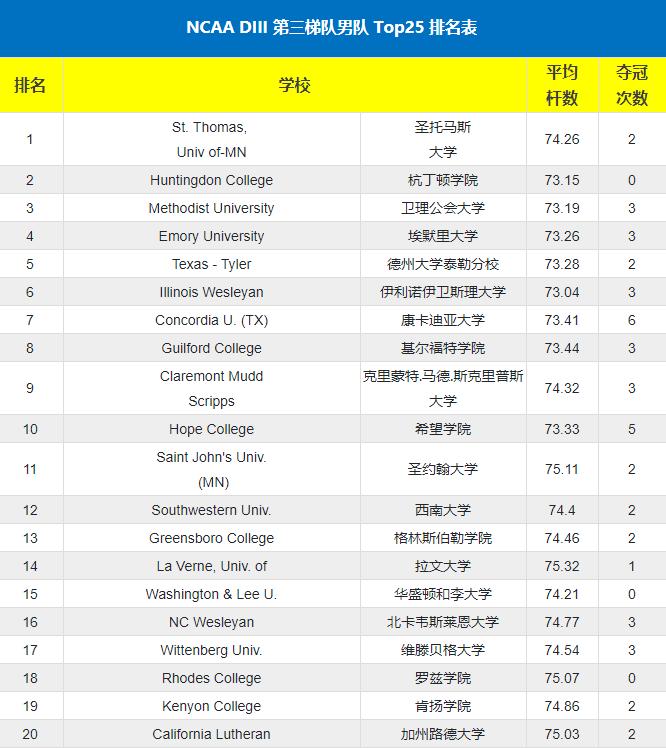 NCAA DIII 第三梯队男队 Top25 排名表

| 排名 | 学校 | | 平均杆数 | 夺冠次数 |
|---|---|---|---|---|
| 1 | St. Thomas, Univ of-MN | 圣托马斯大学 | 74.26 | 2 |
| 2 | Huntingdon College | 杭丁顿学院 | 73.15 | 0 |
| 3 | Methodist University | 卫理公会大学 | 73.19 | 3 |
| 4 | Emory University | 埃默里大学 | 73.26 | 3 |
| 5 | Texas - Tyler | 德州大学泰勒分校 | 73.28 | 2 |
| 6 | Illinois Wesleyan | 伊利诺伊卫斯理大学 | 73.04 | 3 |
| 7 | Concordia U. (TX) | 康卡迪亚大学 | 73.41 | 6 |
| 8 | Guilford College | 基尔福特学院 | 73.44 | 3 |
| 9 | Claremont Mudd Scripps | 克里蒙特.马德.斯克里普斯大学 | 74.32 | 3 |
| 10 | Hope College | 希望学院 | 73.33 | 5 |
| 11 | Saint John's Univ. (MN) | 圣约翰大学 | 75.11 | 2 |
| 12 | Southwestern Univ. | 西南大学 | 74.4 | 2 |
| 13 | Greensboro College | 格林斯伯勒学院 | 74.46 | 2 |
| 14 | La Verne, Univ. of | 拉文大学 | 75.32 | 1 |
| 15 | Washington & Lee U. | 华盛顿和李大学 | 74.21 | 0 |
| 16 | NC Wesleyan | 北卡韦斯莱恩大学 | 74.77 | 3 |
| 17 | Wittenberg Univ. | 维滕贝格大学 | 74.54 | 3 |
| 18 | Rhodes College | 罗兹学院 | 75.07 | 0 |
| 19 | Kenyon College | 肯扬学院 | 74.86 | 2 |
| 20 | California Lutheran | 加州路德大学 | 75.03 | 2 |